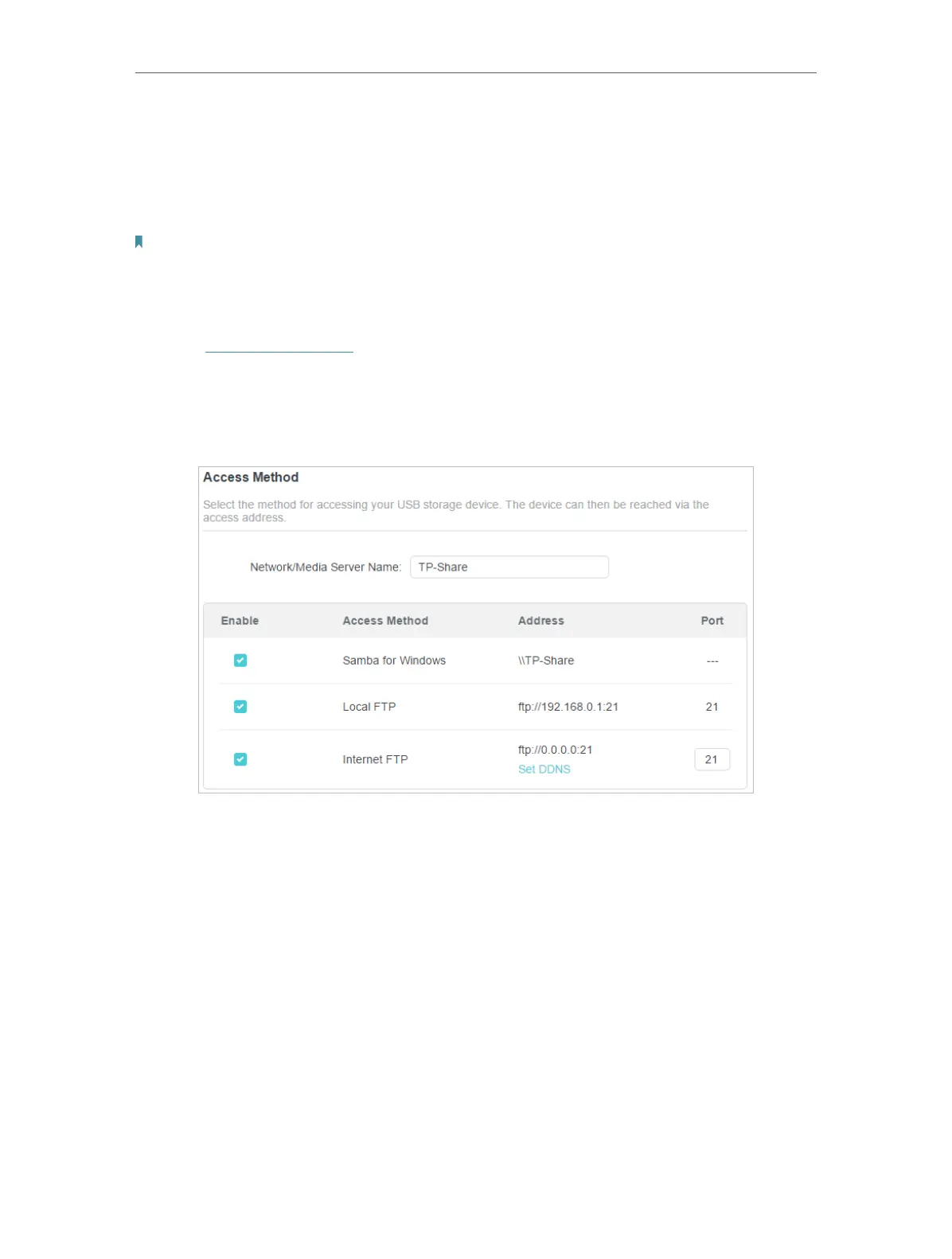 Access Method

Select the method for accessing your USB storage device. The device can then be reached via the access address.

Network/Media Server Name: TP-Share

| Enable | Access Method | Address | Port |
|---|---|---|---|
| | Samba for Windows | \\TP-Share | --- |
| | Local FTP | ftp://192.168.0.1:21 | 21 |
| | Internet FTP | ftp://0.0.0.0:21 Set DDNS | 21 |